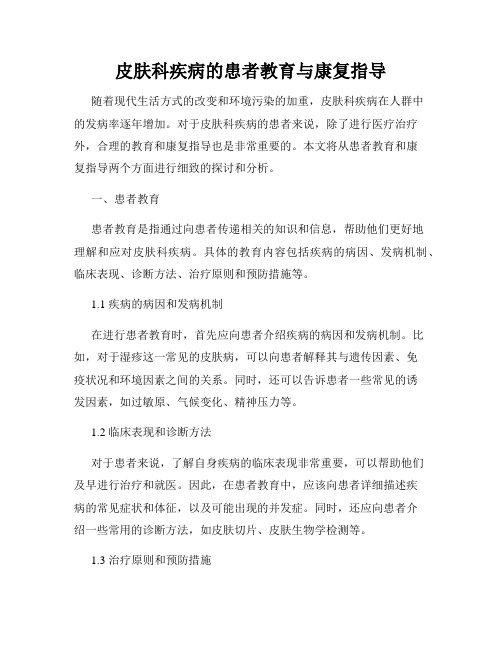 皮肤科疾病的患者教育与康复指导

随着现代生活方式的改变和环境污染的加重，皮肤科疾病在人群中的发病率逐年增加。对于皮肤科疾病的患者来说，除了进行医疗治疗外，合理的教育和康复指导也是非常重要的。本文将从患者教育和康复指导两个方面进行细致的探讨和分析。

一、患者教育

患者教育是指通过向患者传递相关的知识和信息，帮助他们更好地理解和应对皮肤科疾病。具体的教育内容包括疾病的病因、发病机制、临床表现、诊断方法、治疗原则和预防措施等。

1.1 疾病的病因和发病机制

在进行患者教育时，首先应向患者介绍疾病的病因和发病机制。比如，对于湿疹这一常见的皮肤病，可以向患者解释其与遗传因素、免疫状况和环境因素之间的关系。同时，还可以告诉患者一些常见的诱发因素，如过敏原、气候变化、精神压力等。

1.2 临床表现和诊断方法

对于患者来说，了解自身疾病的临床表现非常重要，可以帮助他们及早进行治疗和就医。因此，在患者教育中，应该向患者详细描述疾病的常见症状和体征，以及可能出现的并发症。同时，还应向患者介绍一些常用的诊断方法，如皮肤切片、皮肤生物学检测等。

1.3 治疗原则和预防措施